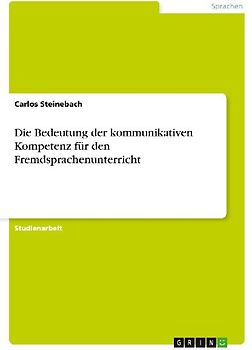 Sprachen

Carlos Steinebach

Die Bedeutung der kommunikativen Kompetenz für den Fremdsprachenunterricht

Studienarbeit

GRIN